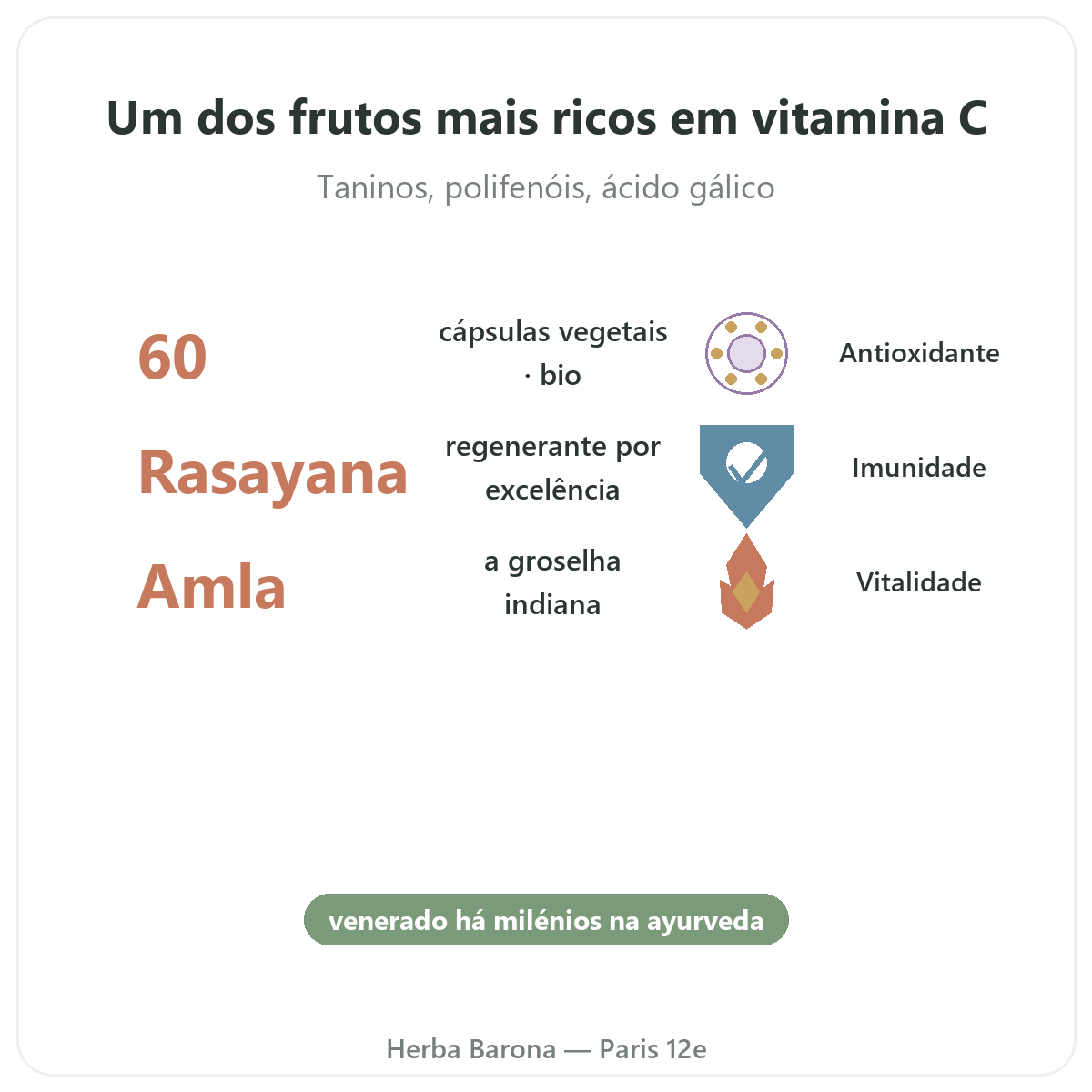 Um dos frutos mais ricos em vitamina C

Taninos, polifenóis, ácido gálico

60

cápsulas vegetais · bio

Antioxidante

Rasayana

regenerante por excelência

Imunidade

Amla

a groselha indiana

Vitalidade

venerado há milénios na ayurveda

Herba Barona — Paris 12e